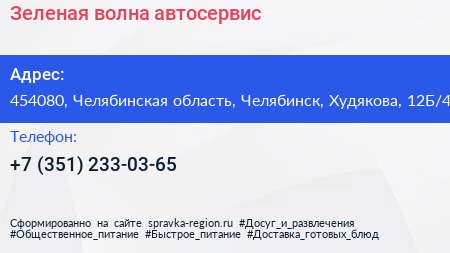 Зеленая волна автосервис

Адрес:

454080, Челябинская область, Челябинск, Худякова, 12Б/4

Телефон:

+7 (351) 233-03-65

Сформированно на сайте spravka-region.ru #Досуг_и_развлечения #Общественное_питание #Быстрое_питание #Доставка_готовых_блюд